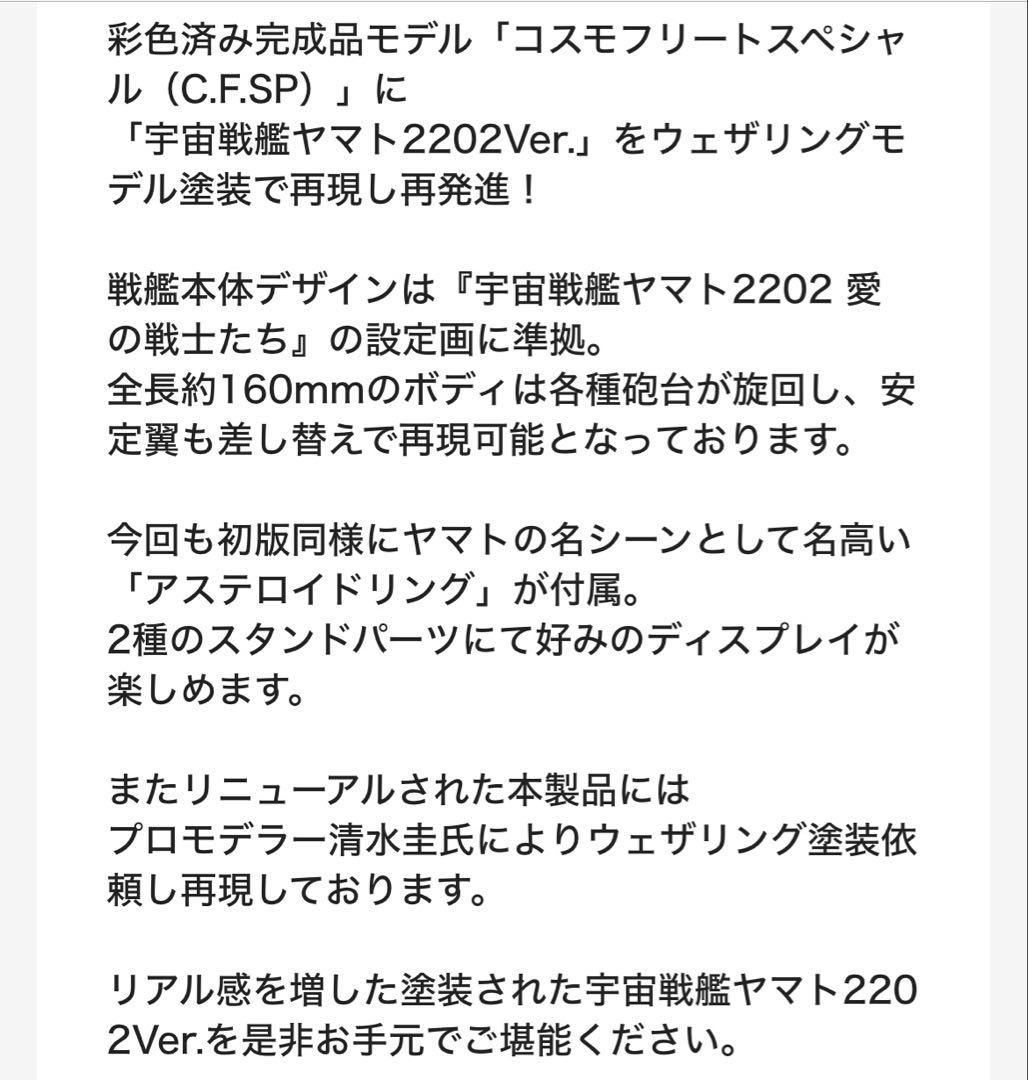 彩色済み完成品モデル「コスモフリートスペシャル（C.F.SP）」に
「宇宙戦艦ヤマト2202Ver.」をウェザリングモデル塗装で再現し再発進！

戦艦本体デザインは『宇宙戦艦ヤマト2202 愛の戦士たち』の設定画に準拠。
全長約160mmのボディは各種砲台が旋回し、安定翼も差し替えで再現可能となっております。

今回も初版同様にヤマトの名シーンとして名高い「アステロイドリング」が付属。
2種のスタンドパーツにて好みのディスプレイが楽しめます。

またリニューアルされた本製品には
プロモデラー清水圭氏によりウェザリング塗装依頼し再現しております。

リアル感を増した塗装された宇宙戦艦ヤマト2202Ver.を是非お手元でご堪能ください。